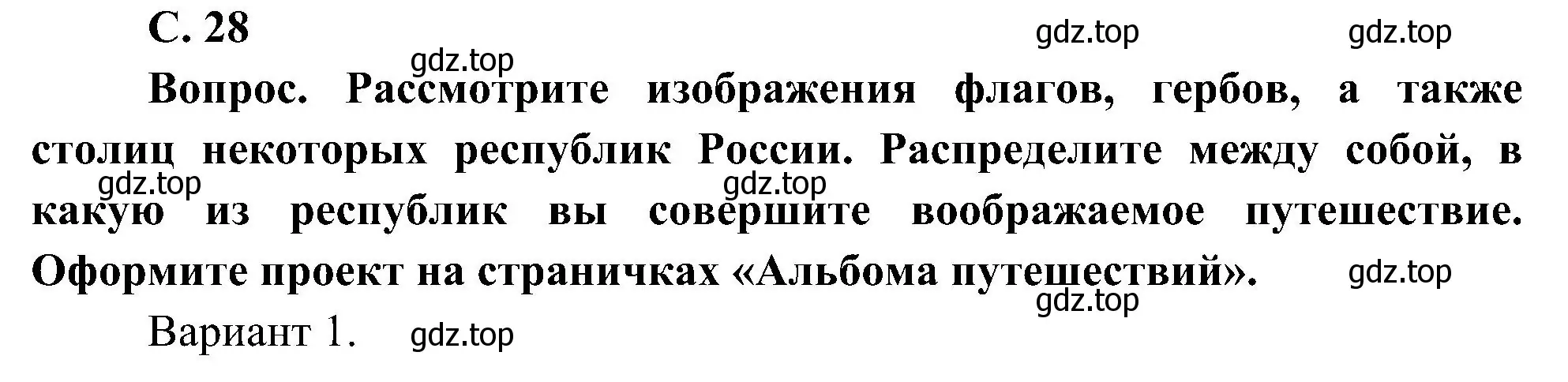 С. 28

gdz.top gdz.top

gdz.top

Вопрос. Рассмотрите изображения флагов, гербов, а также столиц некоторых республик России. Распределите между собой, в какую из республик вы совершите воображаемое путешествие. Оформите проект на страничках «Альбома путешествий».

gdz.top gdz.top

gdz.top

gdz.top

Вариант 1. gdz.top